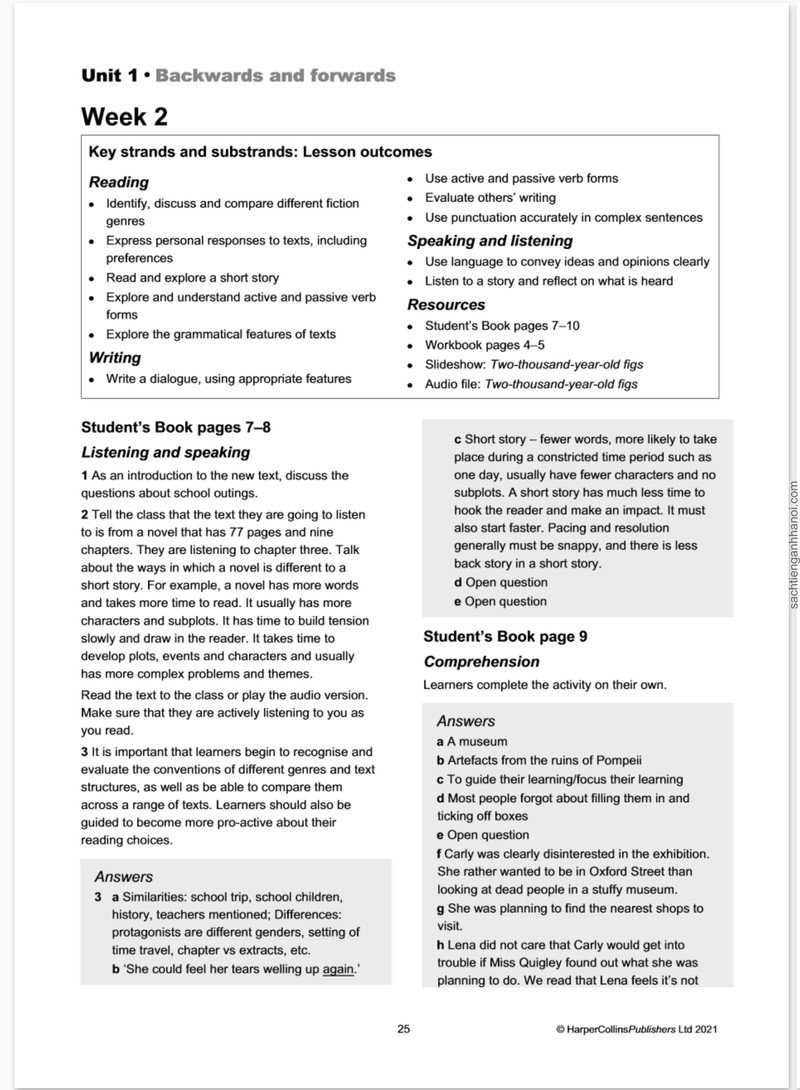 Unit 1 • Backwards and forwards

Week 2

Key strands and substrands: Lesson outcomes

Reading
• Identify, discuss and compare different fiction genres
• Express personal responses to texts, including preferences
• Read and explore a short story
• Explore and understand active and passive verb forms
• Explore the grammatical features of texts

Writing
• Write a dialogue, using appropriate features
• Use active and passive verb forms
• Evaluate others' writing
• Use punctuation accurately in complex sentences

Speaking and listening
• Use language to convey ideas and opinions clearly
• Listen to a story and reflect on what is heard

Resources
• Student's Book pages 7–10
• Workbook pages 4–5
• Slideshow: Two-thousand-year-old figs
• Audio file: Two-thousand-year-old figs

Student's Book pages 7–8

Listening and speaking

1 As an introduction to the new text, discuss the questions about school outings.

2 Tell the class that the text they are going to listen to is from a novel that has 77 pages and nine chapters. They are listening to chapter three. Talk about the ways in which a novel is different to a short story. For example, a novel has more words and takes more time to read. It usually has more characters and subplots. It has time to build tension slowly and draw in the reader. It takes time to develop plots, events and characters and usually has more complex problems and themes.

Read the text to the class or play the audio version. Make sure that they are actively listening to you as you read.

3 It is important that learners begin to recognise and evaluate the conventions of different genres and text structures, as well as be able to compare them across a range of texts. Learners should also be guided to become more pro-active about their reading choices.

Answers
3 a Similarities: school trip, school children, history, teachers mentioned; Differences: protagonists are different genders, setting of time travel, chapter vs extracts, etc.
b 'She could feel her tears welling up again.'

c Short story – fewer words, more likely to take place during a constricted time period such as one day, usually have fewer characters and no subplots. A short story has much less time to hook the reader and make an impact. It must also start faster. Pacing and resolution generally must be snappy, and there is less back story in a short story.
d Open question
e Open question

Student's Book page 9

Comprehension

Learners complete the activity on their own.

Answers
a A museum
b Artefacts from the ruins of Pompeii
c To guide their learning/focus their learning
d Most people forgot about filling them in and ticking off boxes
e Open question
f Carly was clearly disinterested in the exhibition. She rather wanted to be in Oxford Street than looking at dead people in a stuffy museum.
g She was planning to find the nearest shops to visit.
h Lena did not care that Carly would get into trouble if Miss Quigley found out what she was planning to do. We read that Lena feels it's not

25

© HarperCollinsPublishers Ltd 2021

sachtienganhhanoi.com